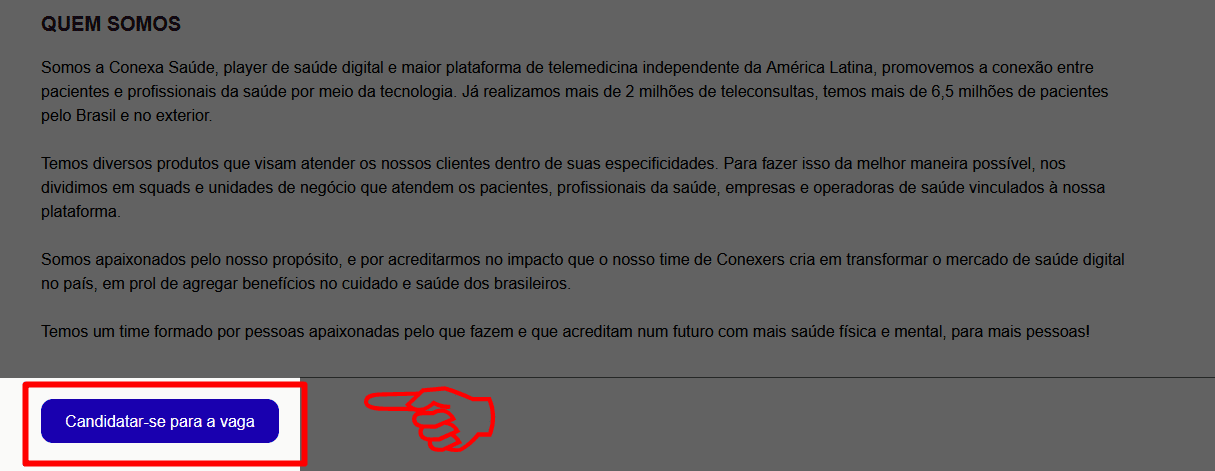 QUEM SOMOS

Somos a Conexa Saúde, player de saúde digital e maior plataforma de telemedicina independente da América Latina, promovemos a conexão entre pacientes e profissionais da saúde por meio da tecnologia. Já realizamos mais de 2 milhões de teleconsultas, temos mais de 6,5 milhões de pacientes pelo Brasil e no exterior.

Temos diversos produtos que visam atender os nossos clientes dentro de suas especificidades. Para fazer isso da melhor maneira possível, nos dividimos em squads e unidades de negócio que atendem os pacientes, profissionais da saúde, empresas e operadoras de saúde vinculados à nossa plataforma.

Somos apaixonados pelo nosso propósito, e por acreditarmos no impacto que o nosso time de Conexers cria em transformar o mercado de saúde digital no país, em prol de agregar benefícios no cuidado e saúde dos brasileiros.

Temos um time formado por pessoas apaixonadas pelo que fazem e que acreditam num futuro com mais saúde física e mental, para mais pessoas!

Candidatar-se para a vaga